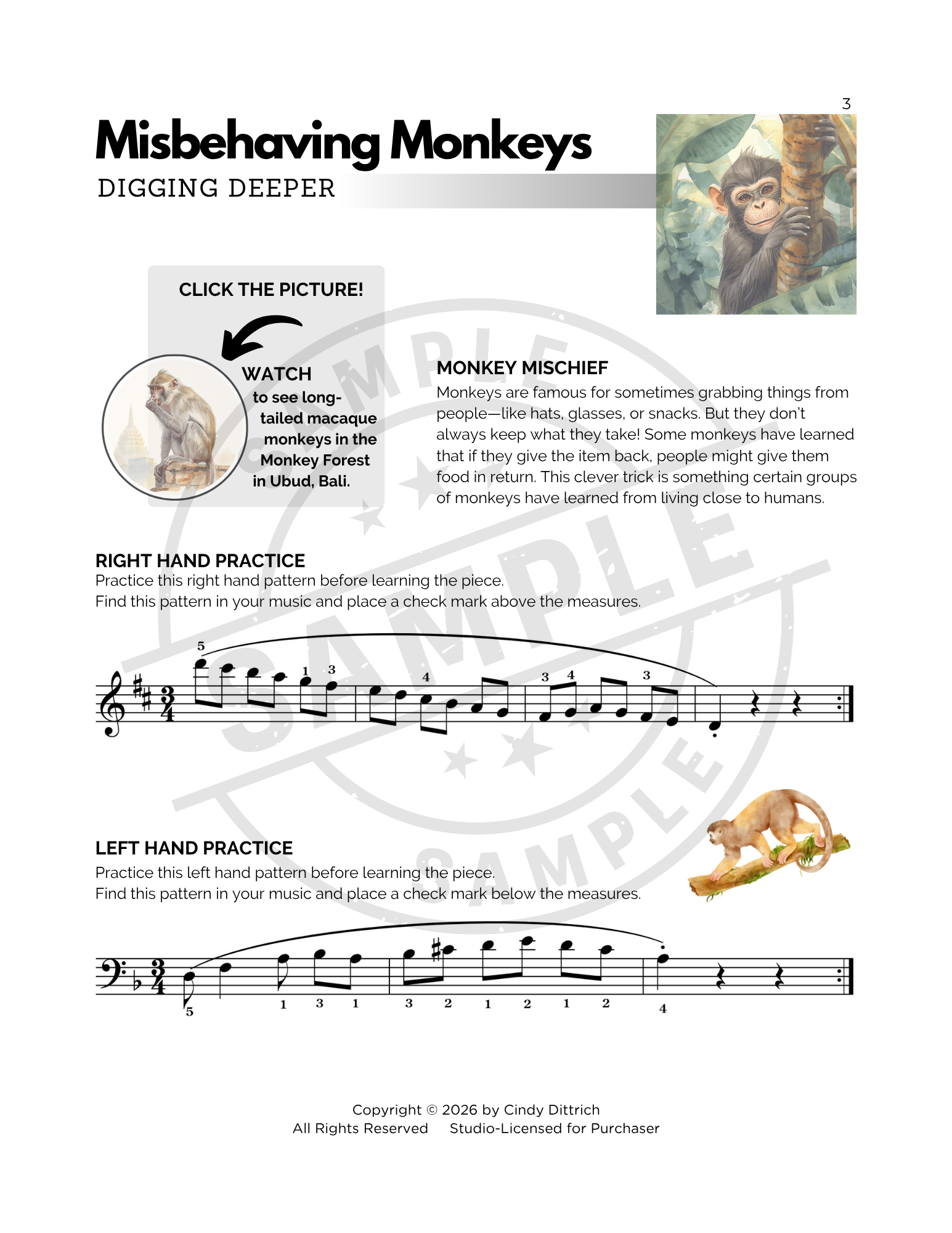 3

Misbehaving Monkeys
DIGGING DEEPER

CLICK THE PICTURE!

WATCH
to see long-tailed macaque monkeys in the Monkey Forest in Ubud, Bali.

MONKEY MISCHIEF
Monkeys are famous for sometimes grabbing things from people—like hats, glasses, or snacks. But they don't always keep what they take! Some monkeys have learned that if they give the item back, people might give them food in return. This clever trick is something certain groups of monkeys have learned from living close to humans.

RIGHT HAND PRACTICE
Practice this right hand pattern before learning the piece.
Find this pattern in your music and place a check mark above the measures.

5 1 3 4 3 4 3

LEFT HAND PRACTICE
Practice this left hand pattern before learning the piece.
Find this pattern in your music and place a check mark below the measures.

5 1 3 1 3 2 1 2 1 2 4

Copyright © 2026 by Cindy Dittrich
All Rights Reserved Studio-Licensed for Purchaser

SAMPLE